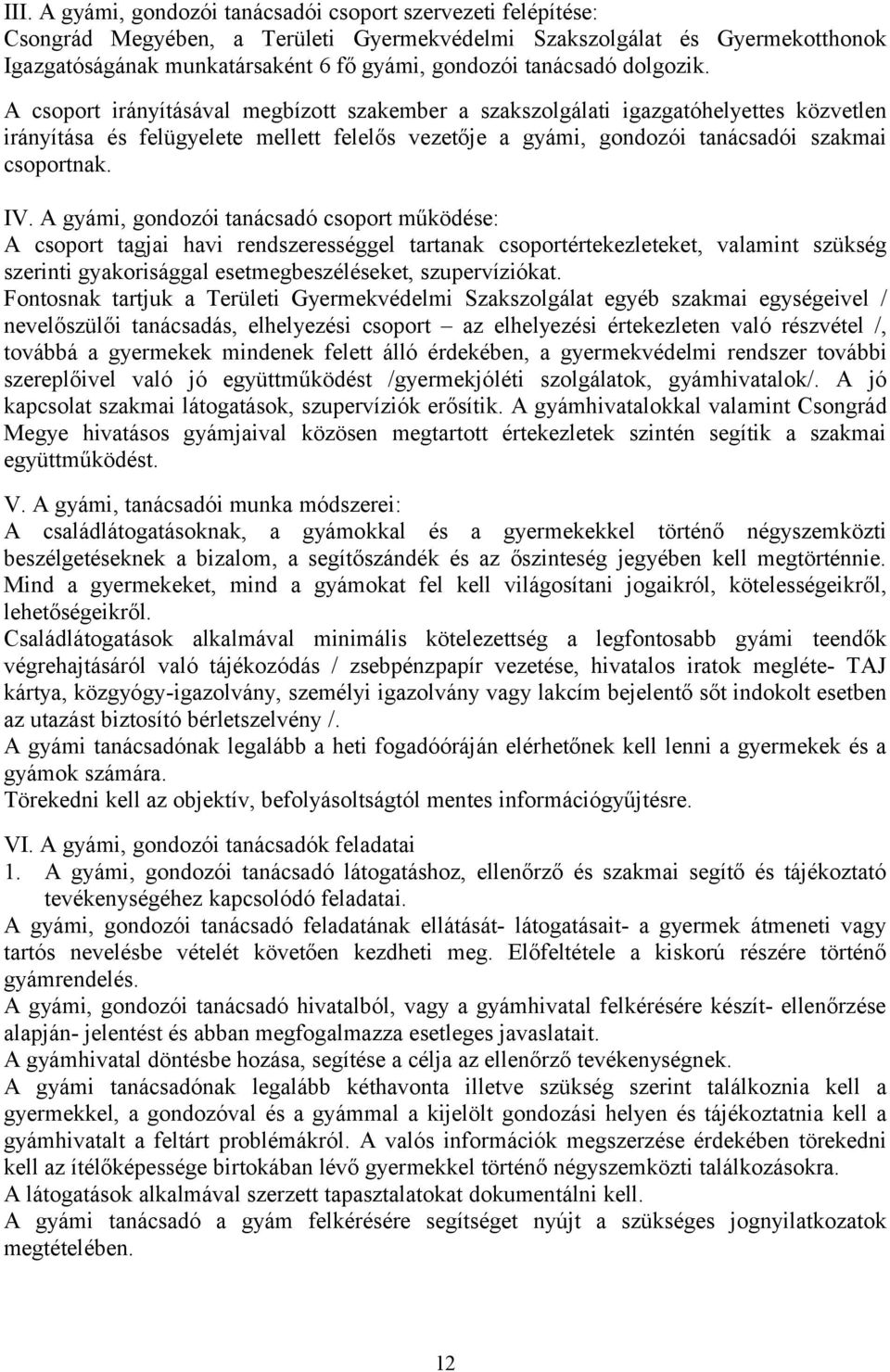 III. A gyámi, gondozói tanácsadói csoport szervezeti felépítése:
Csongrád Megyében, a Területi Gyermekvédelmi Szakszolgálat és Gyermekotthonok Igazgatóságának munkatársaként 6 fő gyámi, gondozói tanácsadó dolgozik.

A csoport irányításával megbízott szakember a szakszolgálati igazgatóhelyettes közvetlen irányítása és felügyelete mellett felelős vezetője a gyámi, gondozói tanácsadói szakmai csoportnak.

IV. A gyámi, gondozói tanácsadó csoport működése:
A csoport tagjai havi rendszerességgel tartanak csoportértekezleteket, valamint szükség szerinti gyakorisággal esetmegbeszéléseket, szupervíziókat.
Fontosnak tartjuk a Területi Gyermekvédelmi Szakszolgálat egyéb szakmai egységeivel / nevelőszülői tanácsadás, elhelyezési csoport – az elhelyezési értekezleten való részvétel /, továbbá a gyermekek mindenek felett álló érdekében, a gyermekvédelmi rendszer további szereplőivel való jó együttműködést /gyermekjóléti szolgálatok, gyámhivatalok/. A jó kapcsolat szakmai látogatások, szupervíziók erősítik. A gyámhivatalokkal valamint Csongrád Megye hivatásos gyámjaival közösen megtartott értekezletek szintén segítik a szakmai együttműködést.

V. A gyámi, tanácsadói munka módszerei:
A családlátogatásoknak, a gyámokkal és a gyermekekkel történő négyszemközti beszélgetéseknek a bizalom, a segítőszándék és az őszinteség jegyében kell megtörténnie. Mind a gyermekeket, mind a gyámokat fel kell világosítani jogaikról, kötelességeikről, lehetőségeikről.
Családlátogatások alkalmával minimális kötelezettség a legfontosabb gyámi teendők végrehajtásáról való tájékozódás / zsebpénzpapír vezetése, hivatalos iratok megléte- TAJ kártya, közgyógy-igazolvány, személyi igazolvány vagy lakcím bejelentő sőt indokolt esetben az utazást biztosító bérletszelvény /.
A gyámi tanácsadónak legalább a heti fogadóóráján elérhetőnek kell lenni a gyermekek és a gyámok számára.
Törekedni kell az objektív, befolyásoltságtól mentes információgyűjtésre.

VI. A gyámi, gondozói tanácsadók feladatai
1. A gyámi, gondozói tanácsadó látogatáshoz, ellenőrző és szakmai segítő és tájékoztató tevékenységéhez kapcsolódó feladatai.
A gyámi, gondozói tanácsadó feladatának ellátását- látogatásait- a gyermek átmeneti vagy tartós nevelésbe vételét követően kezdheti meg. Előfeltétele a kiskorú részére történő gyámrendelés.
A gyámi, gondozói tanácsadó hivatalból, vagy a gyámhivatal felkérésére készít- ellenőrzése alapján- jelentést és abban megfogalmazza esetleges javaslatait.
A gyámhivatal döntésbe hozása, segítése a célja az ellenőrző tevékenységnek.
A gyámi tanácsadónak legalább kéthavonta illetve szükség szerint találkoznia kell a gyermekkel, a gondozóval és a gyámmal a kijelölt gondozási helyen és tájékoztatnia kell a gyámhivatalt a feltárt problémákról. A valós információk megszerzése érdekében törekedni kell az ítélőképessége birtokában lévő gyermekkel történő négyszemközti találkozásokra.
A látogatások alkalmával szerzett tapasztalatokat dokumentálni kell.
A gyámi tanácsadó a gyám felkérésére segítséget nyújt a szükséges jognyilatkozatok megtételében.

12